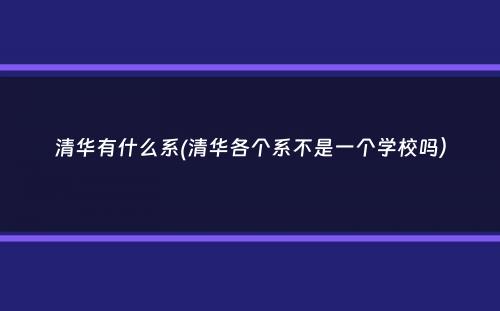 清华有什么系(清华各个系不是一个学校吗)